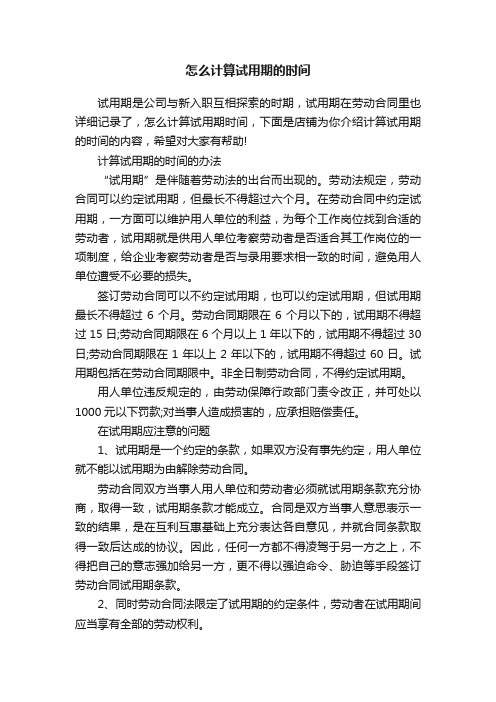 怎么计算试用期的时间

试用期是公司与新入职互相探索的时期，试用期在劳动合同里也详细记录了，怎么计算试用期时间，下面是店铺为你介绍计算试用期的时间的内容，希望对大家有帮助!

计算试用期的时间的办法

“试用期”是伴随着劳动法的出台而出现的。劳动法规定，劳动合同可以约定试用期，但最长不得超过六个月。在劳动合同中约定试用期，一方面可以维护用人单位的利益，为每个工作岗位找到合适的劳动者，试用期就是供用人单位考察劳动者是否适合其工作岗位的一项制度，给企业考察劳动者是否与录用要求相一致的时间，避免用人单位遭受不必要的损失。

签订劳动合同可以不约定试用期，也可以约定试用期，但试用期最长不得超过 6 个月。劳动合同期限在 6 个月以下的，试用期不得超过 15 日;劳动合同期限在 6 个月以上 1 年以下的，试用期不得超过 30 日;劳动合同期限在 1 年以上 2 年以下的，试用期不得超过 60 日。试用期包括在劳动合同期限中。非全日制劳动合同，不得约定试用期。

用人单位违反规定的，由劳动保障行政部门责令改正，并可处以 1000 元以下罚款;对当事人造成损害的，应承担赔偿责任。

在试用期应注意的问题

1、试用期是一个约定的条款，如果双方没有事先约定，用人单位就不能以试用期为由解除劳动合同。

劳动合同双方当事人用人单位和劳动者必须就试用期条款充分协商，取得一致，试用期条款才能成立。合同是双方当事人意思表示一致的结果，是在互利互惠基础上充分表达各自意见，并就合同条款取得一致后达成的协议。因此，任何一方都不得凌驾于另一方之上，不得把自己的意志强加给另一方，更不得以强迫命令、胁迫等手段签订劳动合同试用期条款。

2、同时劳动合同法限定了试用期的约定条件，劳动者在试用期间应当享有全部的劳动权利。